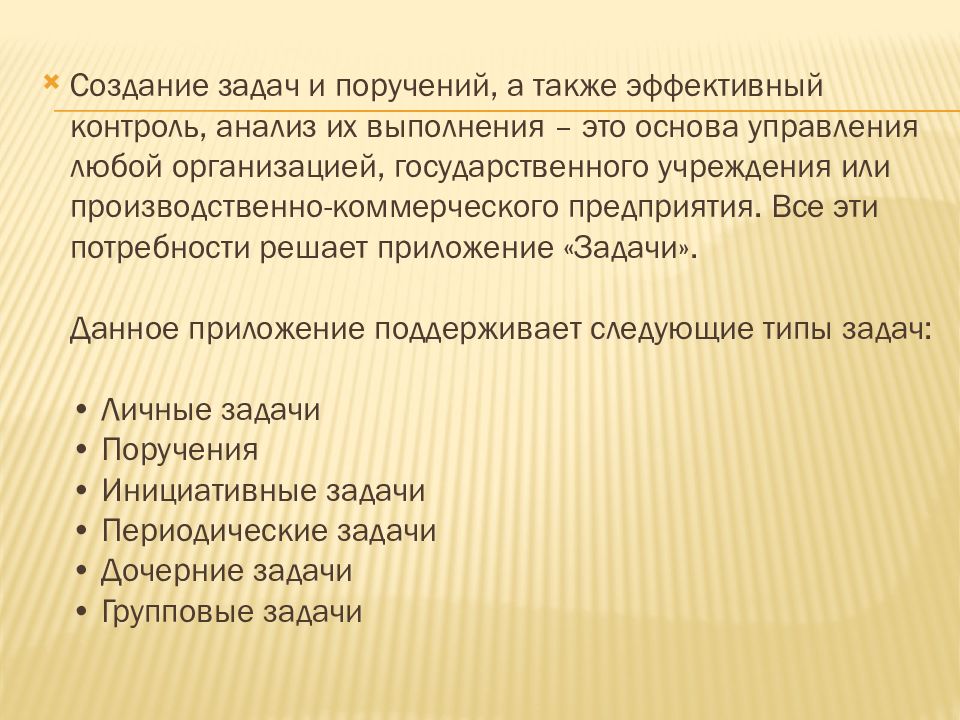 Создание задач и поручений, а также эффективный контроль, анализ их выполнения – это основа управления любой организацией, государственного учреждения или производственно-коммерческого предприятия. Все эти потребности решает приложение «Задачи».

Данное приложение поддерживает следующие типы задач:

• Личные задачи
• Поручения
• Инициативные задачи
• Периодические задачи
• Дочерние задачи
• Групповые задачи